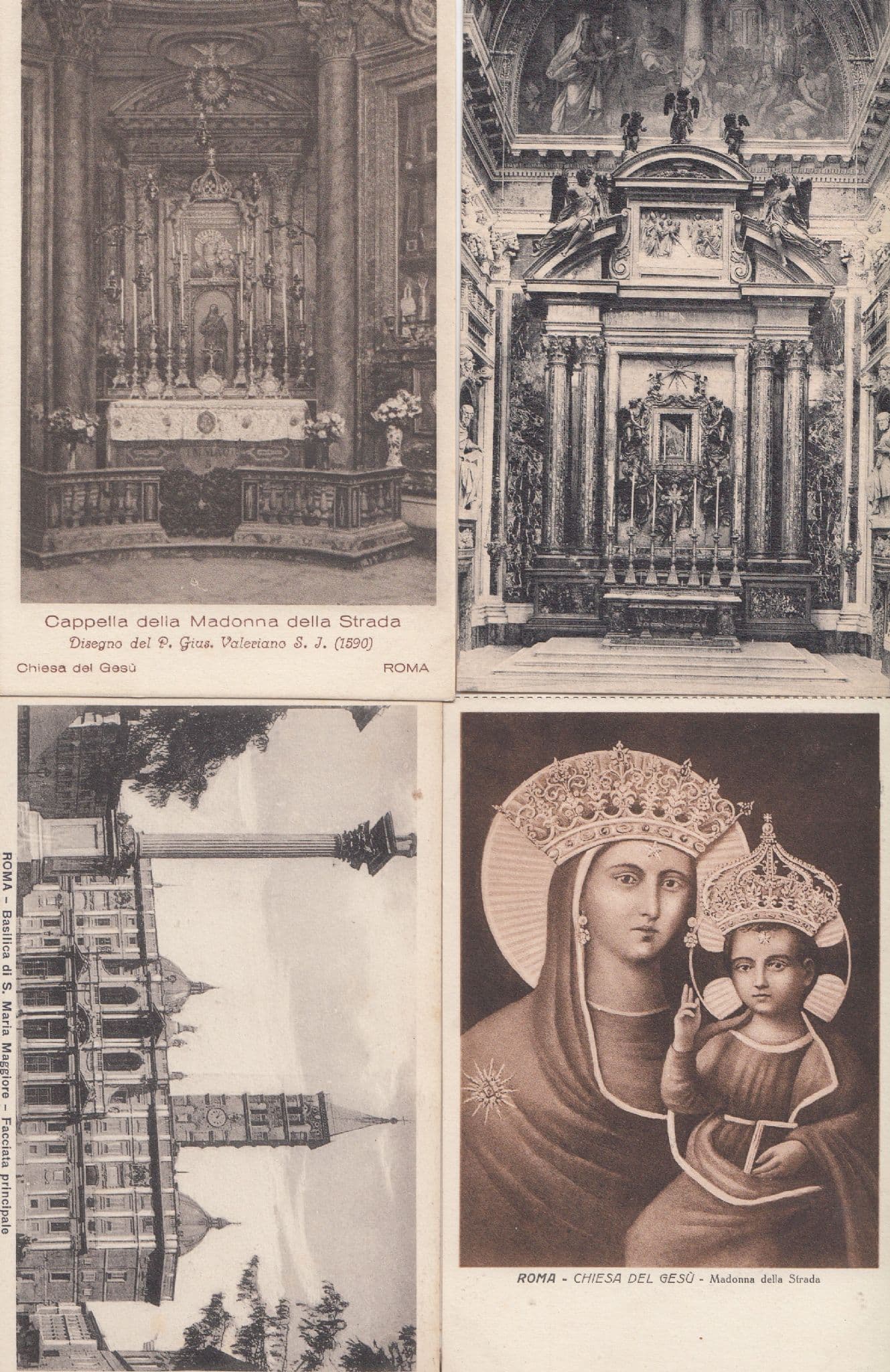 Cappella della Madonna della Strada
Disegno del P. Gius. Valeriano S. J. (1590)
Chiesa del Gesù
ROMA

ROMA - Basilica di S. Maria Maggiore - Facciata principale

ROMA - CHIESA DEL GESÙ - Madonna della Strada